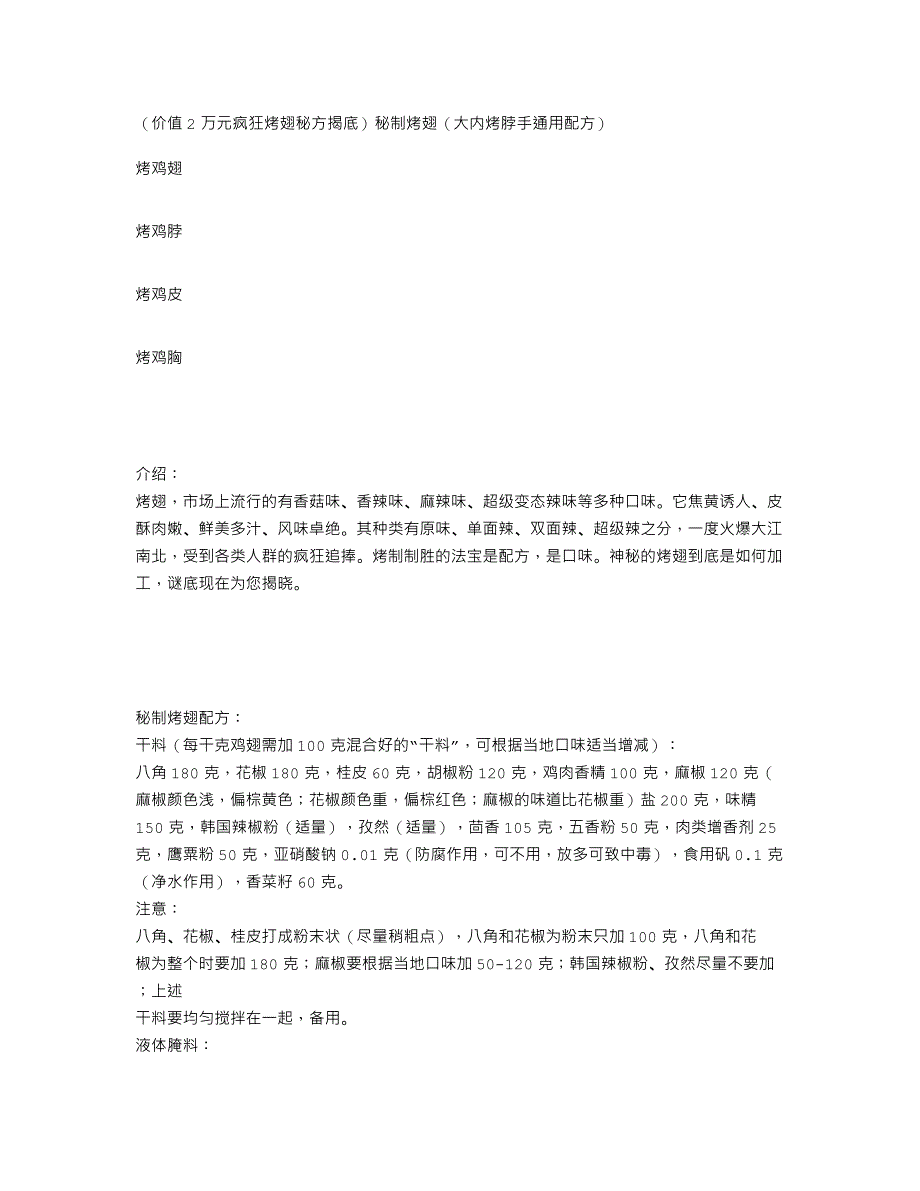 （价值 2 万元疯狂烤翅秘方揭底）秘制烤翅（大内烤脖手通用配方）

烤鸡翅

烤鸡脖

烤鸡皮

烤鸡胸

介绍：
烤翅，市场上流行的有香菇味、香辣味、麻辣味、超级变态辣味等多种口味。它焦黄诱人、皮酥肉嫩、鲜美多汁、风味卓绝。其种类有原味、单面辣、双面辣、超级辣之分，一度火爆大江南北，受到各类人群的疯狂追捧。烤制制胜的法宝是配方，是口味。神秘的烤翅到底是如何加工，谜底现在为您揭晓。

秘制烤翅配方：
干料（每千克鸡翅需加 100 克混合好的“干料”，可根据当地口味适当增减）：
八角 180 克，花椒 180 克，桂皮 60 克，胡椒粉 120 克，鸡肉香精 100 克，麻椒 120 克（麻椒颜色浅，偏棕黄色；花椒颜色重，偏棕红色；麻椒的味道比花椒重）盐 200 克，味精 150 克，韩国辣椒粉（适量），孜然（适量），茴香 105 克，五香粉 50 克，肉类增香剂 25 克，鹰粟粉 50 克，亚硝酸钠 0.01 克（防腐作用，可不用，放多可致中毒），食用矾 0.1 克（净水作用），香菜籽 60 克。
注意：
八角、花椒、桂皮打成粉末状（尽量稍粗点），八角和花椒为粉末只加 100 克，八角和花椒为整个时要加 180 克；麻椒要根据当地口味加 50-120 克；韩国辣椒粉、孜然尽量不要加；上述
干料要均匀搅拌在一起，备用。
液体腌料：